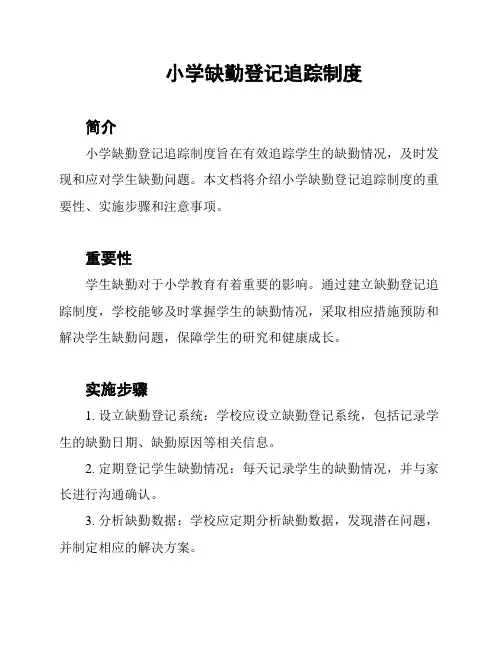 小学缺勤登记追踪制度

简介

小学缺勤登记追踪制度旨在有效追踪学生的缺勤情况，及时发现和应对学生缺勤问题。本文档将介绍小学缺勤登记追踪制度的重要性、实施步骤和注意事项。

重要性

学生缺勤对于小学教育有着重要的影响。通过建立缺勤登记追踪制度，学校能够及时掌握学生的缺勤情况，采取相应措施预防和解决学生缺勤问题，保障学生的研究和健康成长。

实施步骤

1. 设立缺勤登记系统：学校应设立缺勤登记系统，包括记录学生的缺勤日期、缺勤原因等相关信息。

2. 定期登记学生缺勤情况：每天记录学生的缺勤情况，并与家长进行沟通确认。

3. 分析缺勤数据：学校应定期分析缺勤数据，发现潜在问题，并制定相应的解决方案。